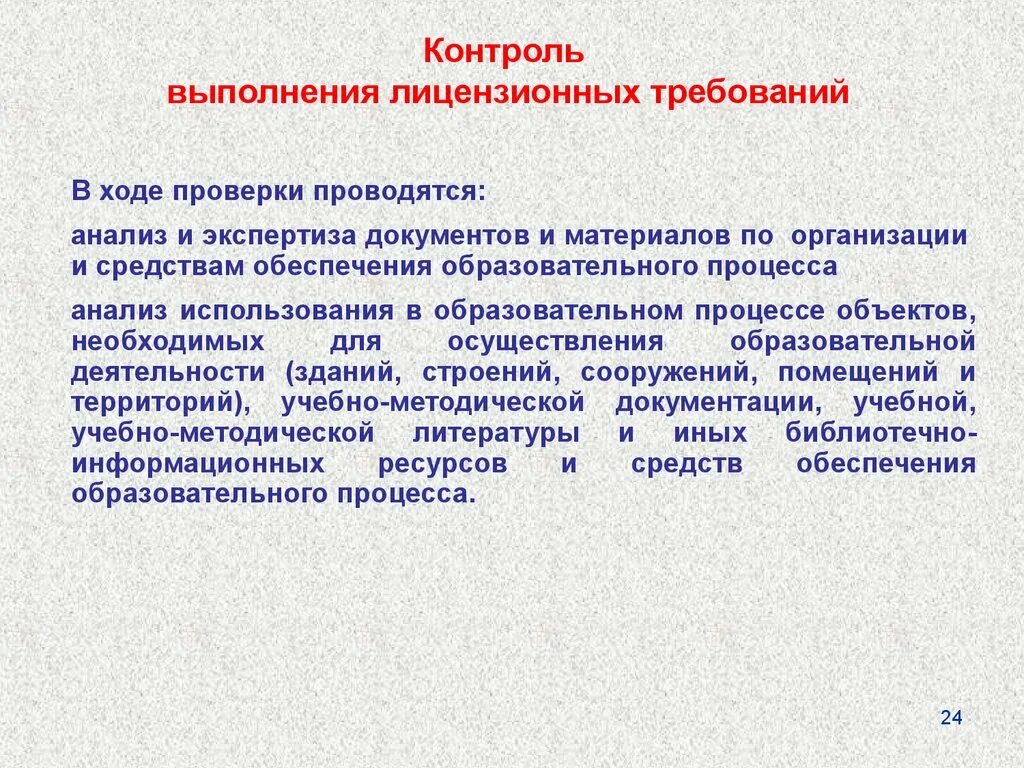 Контроль
выполнения лицензионных требований

В ходе проверки проводятся:

анализ и экспертиза документов и материалов по организации и средствам обеспечения образовательного процесса

анализ использования в образовательном процессе объектов, необходимых для осуществления образовательной деятельности (зданий, строений, сооружений, помещений и территорий), учебно-методической документации, учебной, учебно-методической литературы и иных библиотечно-информационных ресурсов и средств обеспечения образовательного процесса.

24